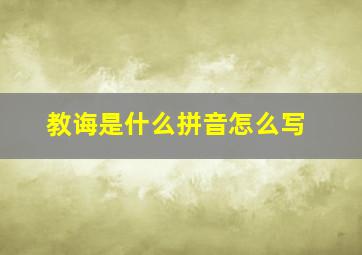 教诲是什么拼音怎么写